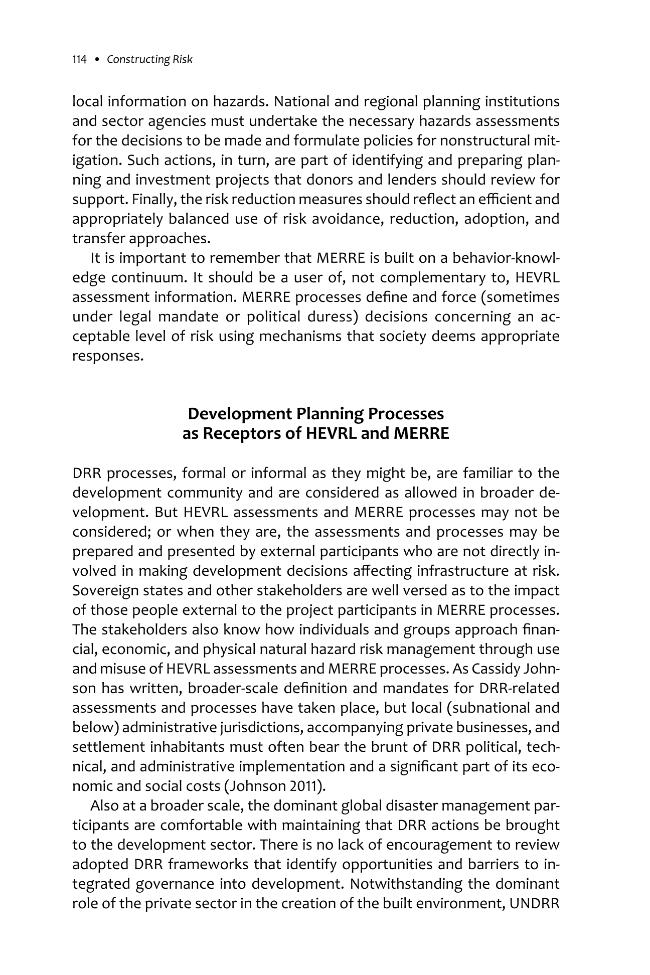 114 • Constructing Risk

local information on hazards. National and regional planning institutions and sector agencies must undertake the necessary hazards assessments for the decisions to be made and formulate policies for nonstructural mitigation. Such actions, in turn, are part of identifying and preparing planning and investment projects that donors and lenders should review for support. Finally, the risk reduction measures should reflect an efficient and appropriately balanced use of risk avoidance, reduction, adoption, and transfer approaches.

It is important to remember that MERRE is built on a behavior-knowledge continuum. It should be a user of, not complementary to, HEVRL assessment information. MERRE processes define and force (sometimes under legal mandate or political duress) decisions concerning an acceptable level of risk using mechanisms that society deems appropriate responses.

Development Planning Processes
as Receptors of HEVRL and MERRE

DRR processes, formal or informal as they might be, are familiar to the development community and are considered as allowed in broader development. But HEVRL assessments and MERRE processes may not be considered; or when they are, the assessments and processes may be prepared and presented by external participants who are not directly involved in making development decisions affecting infrastructure at risk. Sovereign states and other stakeholders are well versed as to the impact of those people external to the project participants in MERRE processes. The stakeholders also know how individuals and groups approach financial, economic, and physical natural hazard risk management through use and misuse of HEVRL assessments and MERRE processes. As Cassidy Johnson has written, broader-scale definition and mandates for DRR-related assessments and processes have taken place, but local (subnational and below) administrative jurisdictions, accompanying private businesses, and settlement inhabitants must often bear the brunt of DRR political, technical, and administrative implementation and a significant part of its economic and social costs (Johnson 2011).

Also at a broader scale, the dominant global disaster management participants are comfortable with maintaining that DRR actions be brought to the development sector. There is no lack of encouragement to review adopted DRR frameworks that identify opportunities and barriers to integrated governance into development. Notwithstanding the dominant role of the private sector in the creation of the built environment, UNDRR